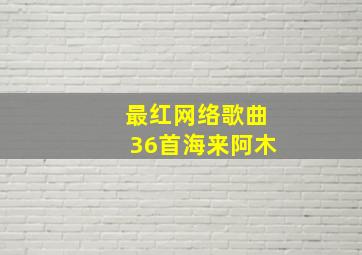 最红网络歌曲
36首海来阿木